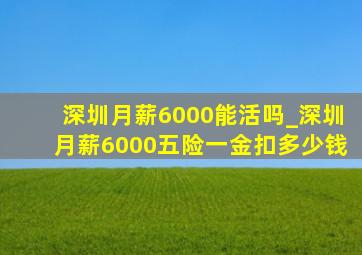 深圳月薪6000能活吗_深圳月薪6000五险一金扣多少钱